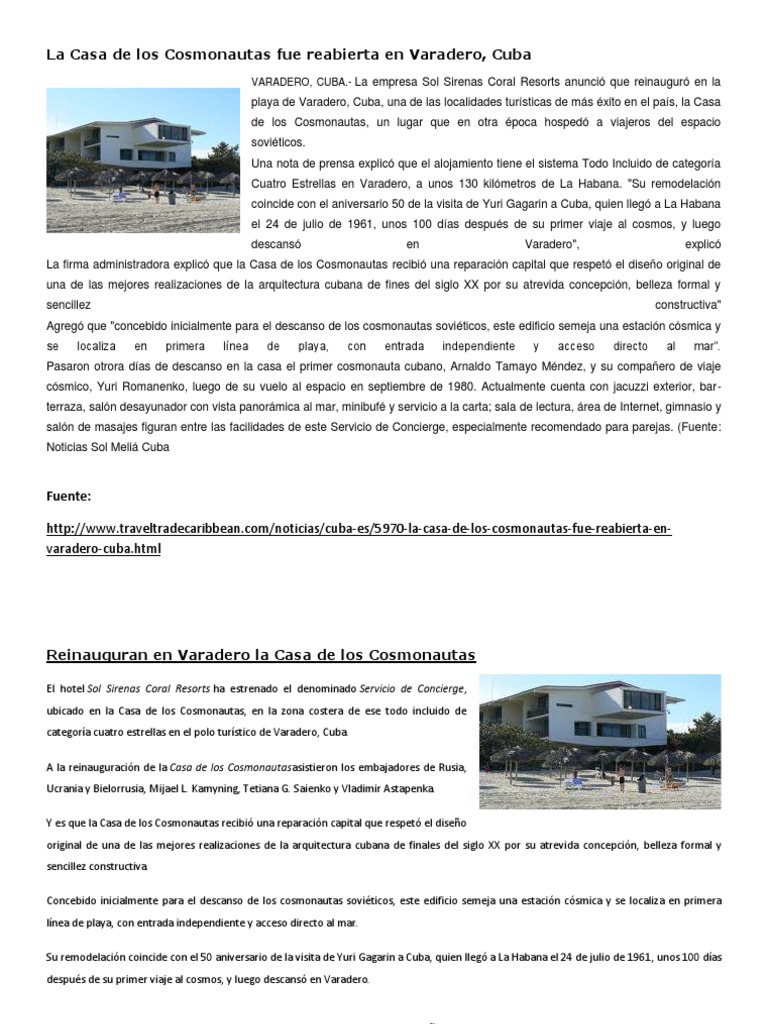 La Casa de los Cosmonautas fue reabierta en Varadero, Cuba

VARADERO, CUBA.- La empresa Sol Sirenas Coral Resorts anunció que reinauguró en la playa de Varadero, Cuba, una de las localidades turísticas de más éxito en el país, la Casa de los Cosmonautas, un lugar que en otra época hospedó a viajeros del espacio soviéticos.
Una nota de prensa explicó que el alojamiento tiene el sistema Todo Incluido de categoría Cuatro Estrellas en Varadero, a unos 130 kilómetros de La Habana. "Su remodelación coincide con el aniversario 50 de la visita de Yuri Gagarin a Cuba, quien llegó a La Habana el 24 de julio de 1961, unos 100 días después de su primer viaje al cosmos, y luego descansó en Varadero", explicó
La firma administradora explicó que la Casa de los Cosmonautas recibió una reparación capital que respetó el diseño original de una de las mejores realizaciones de la arquitectura cubana de fines del siglo XX por su atrevida concepción, belleza formal y sencillez constructiva"
Agregó que "concebido inicialmente para el descanso de los cosmonautas soviéticos, este edificio semeja una estación cósmica y se localiza en primera línea de playa, con entrada independiente y acceso directo al mar".
Pasaron otrora días de descanso en la casa el primer cosmonauta cubano, Arnaldo Tamayo Méndez, y su compañero de viaje cósmico, Yuri Romanenko, luego de su vuelo al espacio en septiembre de 1980. Actualmente cuenta con jacuzzi exterior, bar-terraza, salón desayunador con vista panorámica al mar, minibufé y servicio a la carta; sala de lectura, área de Internet, gimnasio y salón de masajes figuran entre las facilidades de este Servicio de Concierge, especialmente recomendado para parejas. (Fuente: Noticias Sol Meliá Cuba

Fuente:

http://www.traveltradecaribbean.com/noticias/cuba-es/5970-la-casa-de-los-cosmonautas-fue-reabierta-en-varadero-cuba.html

Reinauguran en Varadero la Casa de los Cosmonautas

El hotel Sol Sirenas Coral Resorts ha estrenado el denominado Servicio de Concierge, ubicado en la Casa de los Cosmonautas, en la zona costera de ese todo incluido de categoría cuatro estrellas en el polo turístico de Varadero, Cuba.

A la reinauguración de la Casa de los Cosmonautas asistieron los embajadores de Rusia, Ucrania y Bielorrusia, Mijael L. Kamyning, Tetiana G. Saienko y Vladimir Astapenka.

Y es que la Casa de los Cosmonautas recibió una reparación capital que respetó el diseño original de una de las mejores realizaciones de la arquitectura cubana de finales del siglo XX por su atrevida concepción, belleza formal y sencillez constructiva.

Concebido inicialmente para el descanso de los cosmonautas soviéticos, este edificio semeja una estación cósmica y se localiza en primera línea de playa, con entrada independiente y acceso directo al mar.

Su remodelación coincide con el 50 aniversario de la visita de Yuri Gagarin a Cuba, quien llegó a La Habana el 24 de julio de 1961, unos 100 días después de su primer viaje al cosmos, y luego descansó en Varadero.